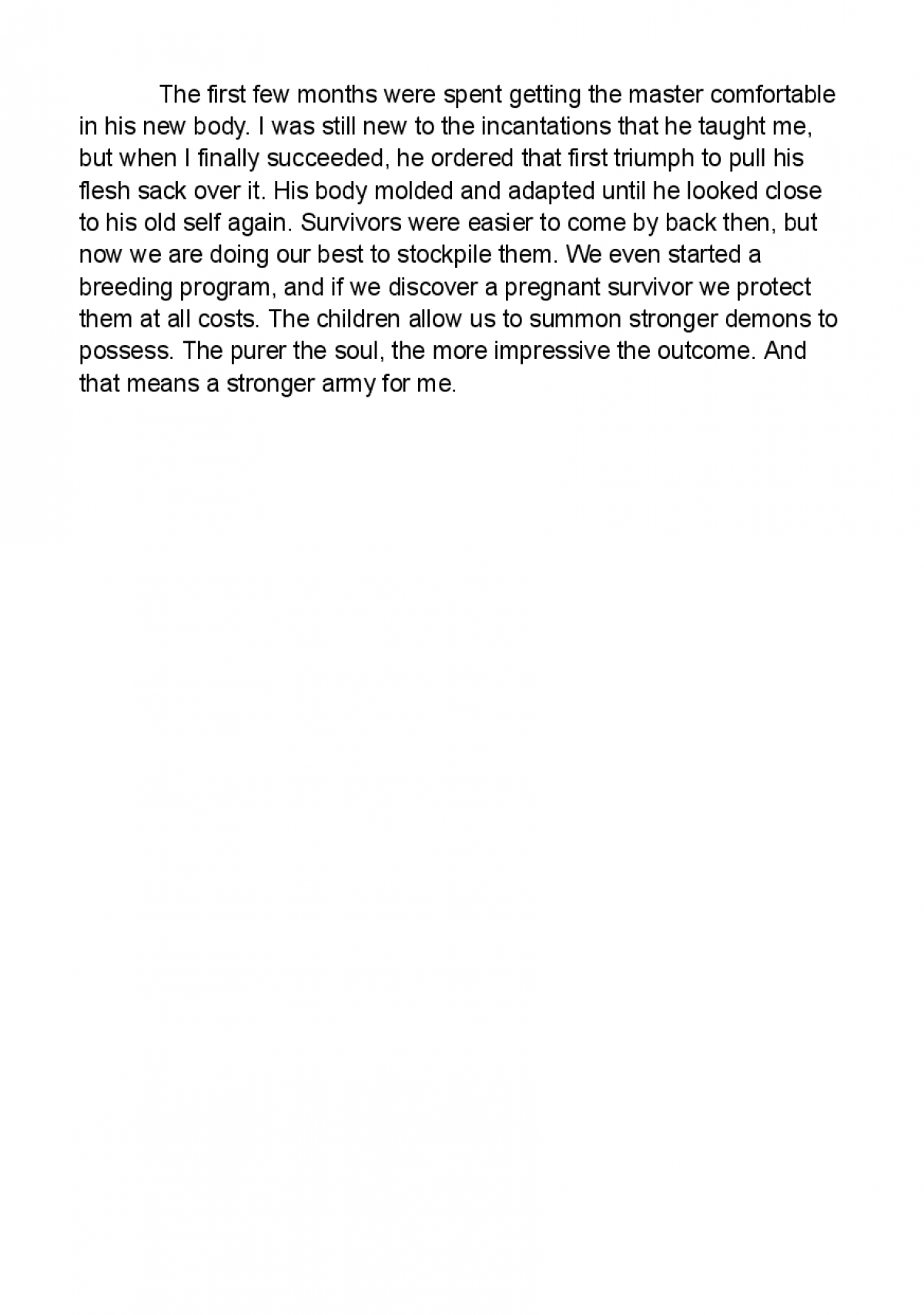 The first few months were spent getting the master comfortable in his new body. I was still new to the incantations that he taught me, but when I finally succeeded, he ordered that first triumph to pull his flesh sack over it. His body molded and adapted until he looked close to his old self again. Survivors were easier to come by back then, but now we are doing our best to stockpile them. We even started a breeding program, and if we discover a pregnant survivor we protect them at all costs. The children allow us to summon stronger demons to possess. The purer the soul, the more impressive the outcome. And that means a stronger army for me.